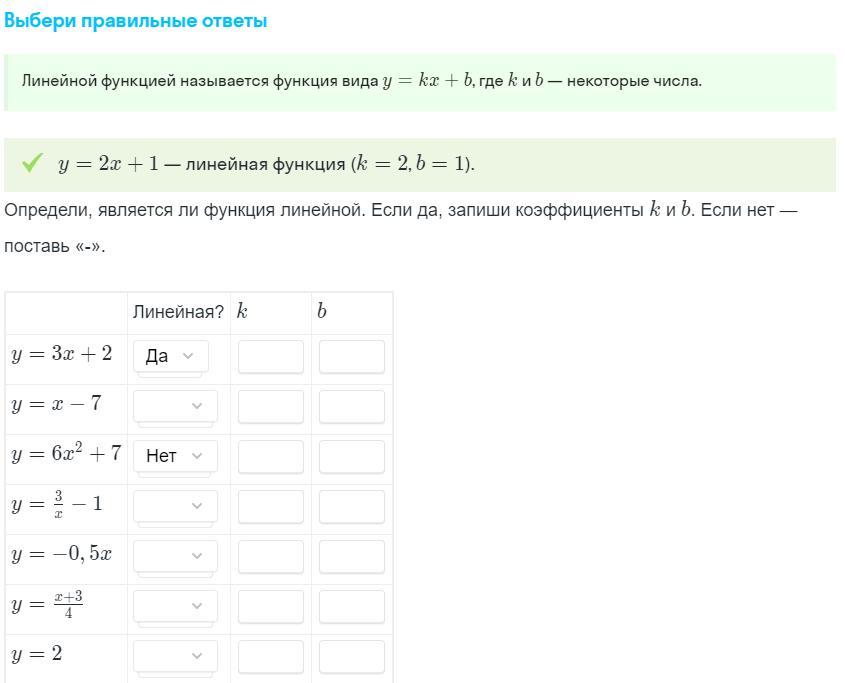 Выбери правильные ответы

Линейной функцией называется функция вида $y = kx + b$, где $k$ и $b$ — некоторые числа.

$y = 2x + 1$ — линейная функция ($k = 2, b = 1$).

Определи, является ли функция линейной. Если да, запиши коэффициенты $k$ и $b$. Если нет — поставь «-».

| | Линейная? | $k$ | $b$ |
|---|---|---|---|
| $y = 3x + 2$ | Да | | |
| $y = x - 7$ | | | |
| $y = 6x^2 + 7$ | Нет | | |
| $y = \frac{3}{x} - 1$ | | | |
| $y = -0,5x$ | | | |
| $y = \frac{x+3}{4}$ | | | |
| $y = 2$ | | | |